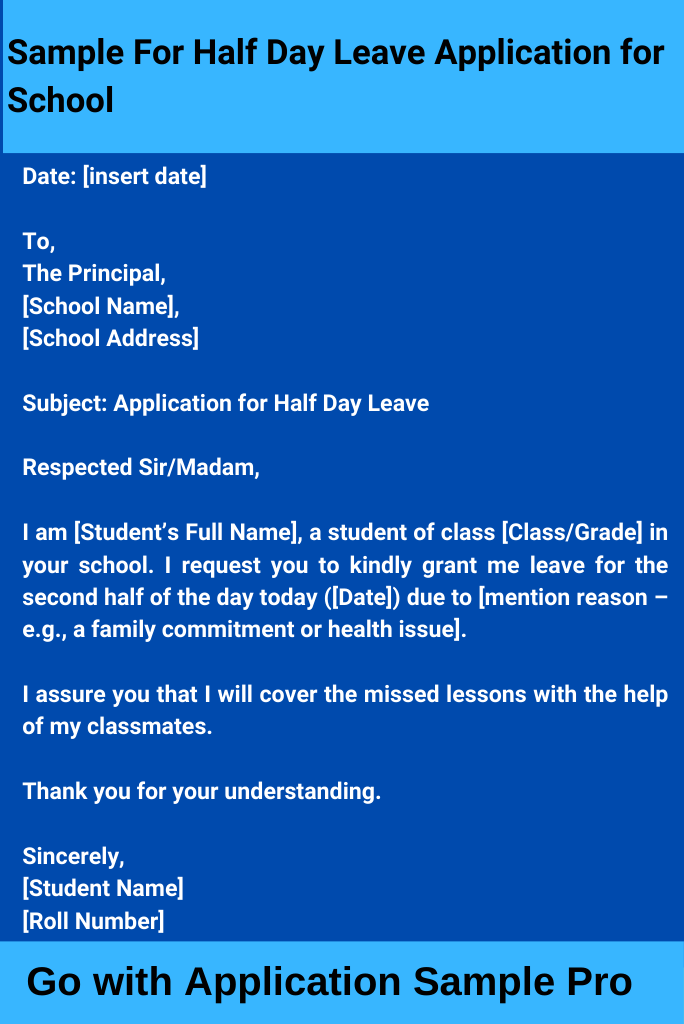 Sample For Half Day Leave Application for School

Date: [insert date]

To,
The Principal,
[School Name],
[School Address]

Subject: Application for Half Day Leave

Respected Sir/Madam,

I am [Student's Full Name], a student of class [Class/Grade] in your school. I request you to kindly grant me leave for the second half of the day today ([Date]) due to [mention reason – e.g., a family commitment or health issue].

I assure you that I will cover the missed lessons with the help of my classmates.

Thank you for your understanding.

Sincerely,
[Student Name]
[Roll Number]

Go with Application Sample Pro